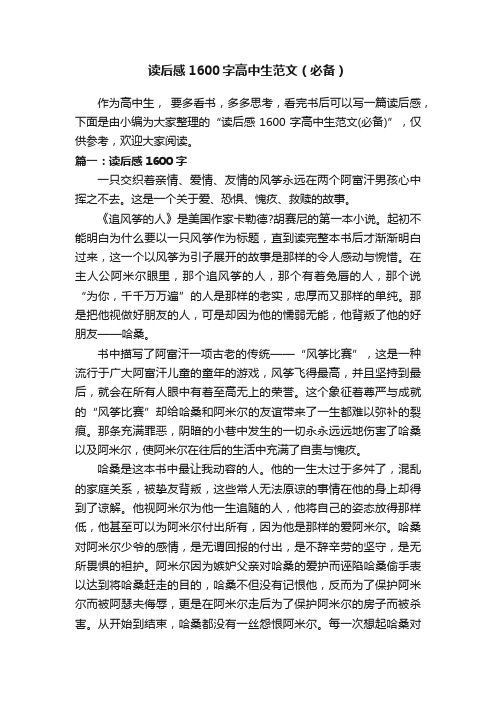 读后感 1600 字高中生范文（必备）

作为高中生，要多看书，多多思考，看完书后可以写一篇读后感，下面是由小编为大家整理的“读后感 1600 字高中生范文(必备)”，仅供参考，欢迎大家阅读。

篇一：读后感 1600 字

一只交织着亲情、爱情、友情的风筝永远在两个阿富汗男孩心中挥之不去。这是一个关于爱、恐惧、愧疚、救赎的故事。

《追风筝的人》是美国作家卡勒德?胡赛尼的第一本小说。起初不能明白为什么要以一只风筝作为标题，直到读完整本书后才渐渐明白过来，这一个以风筝为引子展开的故事是那样的令人感动与惋惜。在主人公阿米尔眼里，那个追风筝的人，那个有着兔唇的人，那个说“为你，千千万万遍”的人是那样的老实，忠厚而又那样的单纯。那是把他视做好朋友的人，可是却因为他的懦弱无能，他背叛了他的好朋友——哈桑。

书中描写了阿富汗一项古老的传统——“风筝比赛”，这是一种流行于广大阿富汗儿童的童年的游戏，风筝飞得最高，并且坚持到最后，就会在所有人眼中有着至高无上的荣誉。这个象征着尊严与成就的“风筝比赛”却给哈桑和阿米尔的友谊带来了一生都难以弥补的裂痕。那条充满罪恶，阴暗的小巷中发生的一切永永远远地伤害了哈桑以及阿米尔，使阿米尔在往后的生活中充满了自责与愧疚。

哈桑是这本书中最让我动容的人。他的一生太过于多舛了，混乱的家庭关系，被挚友背叛，这些常人无法原谅的事情在他的身上却得到了谅解。他视阿米尔为他一生追随的人，他将自己的姿态放得那样低，他甚至可以为阿米尔付出所有，因为他是那样的爱阿米尔。哈桑对阿米尔少爷的感情，是无谓回报的付出，是不辞辛劳的坚守，是无所畏惧的袒护。阿米尔因为嫉妒父亲对哈桑的爱护而诬陷哈桑偷手表以达到将哈桑赶走的目的，哈桑不但没有记恨他，反而为了保护阿米尔而被阿瑟夫侮辱，更是在阿米尔走后为了保护阿米尔的房子而被杀害。从开始到结束，哈桑都没有一丝怨恨阿米尔。每一次想起哈桑对